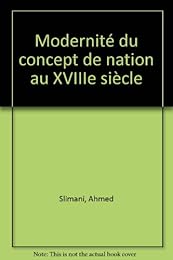 Modernité du concept de nation au XVIIIe siècle

Slimani, Ahmed

Note: This is not the actual book cover